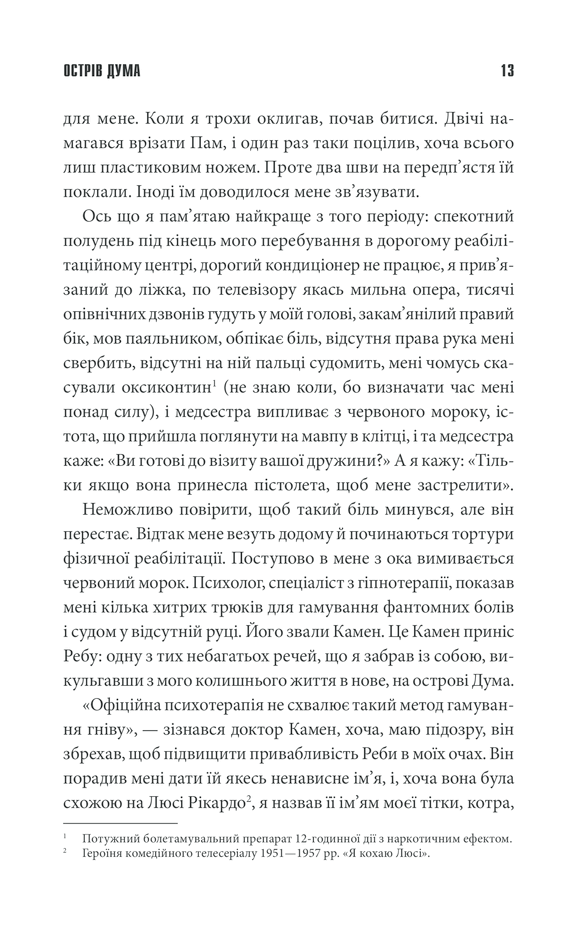 ОСТРІВ ДУМА 13

для мене. Коли я трохи оклигав, почав битися. Двічі намагався врізати Пам, і один раз таки поцілив, хоча всього лиш пластиковим ножем. Проте два шви на передп'ястя їй поклали. Іноді їм доводилося мене зв'язувати.

Ось що я пам'ятаю найкраще з того періоду: спекотний полудень під кінець мого перебування в дорогому реабілітаційному центрі, дорогий кондиціонер не працює, я прив'язаний до ліжка, по телевізору якась мильна опера, тисячі опівнічних дзвонів гудуть у моїй голові, закам'янілий правий бік, мов паяльником, обпікає біль, відсутня права рука мені свербить, відсутні на ній пальці судомить, мені чомусь скасували оксиконтин$^1$ (не знаю коли, бо визначати час мені понад силу), і медсестра випливає з червоного мороку, істота, що прийшла поглянути на мавпу в клітці, і та медсестра каже: «Ви готові до візиту вашої дружини?» А я кажу: «Тільки якщо вона принесла пістолета, щоб мене застрелити».

Неможливо повірити, щоб такий біль минувся, але він перестає. Відтак мене везуть додому й починаються тортури фізичної реабілітації. Поступово в мене з ока вимивається червоний морок. Психолог, спеціаліст з гіпнотерапії, показав мені кілька хитрих трюків для гамування фантомних болів і судом у відсутній руці. Його звали Камен. Це Камен приніс Ребу: одну з тих небагатьох речей, що я забрав із собою, викульгавши з мого колишнього життя в нове, на острові Дума.

«Офіційна психотерапія не схвалює такий метод гамування гніву», — зізнався доктор Камен, хоча, маю підозру, він збрехав, щоб підвищити привабливість Реби в моїх очах. Він порадив мені дати їй якесь ненависне ім'я, і, хоча вона була схожою на Люсі Рікардо$^2$, я назвав її ім'ям моєї тітки, котра,

$^1$ Потужний болетамувальний препарат 12-годинної дії з наркотичним ефектом.
$^2$ Героїня комедійного телесеріалу 1951—1957 рр. «Я кохаю Люсі».